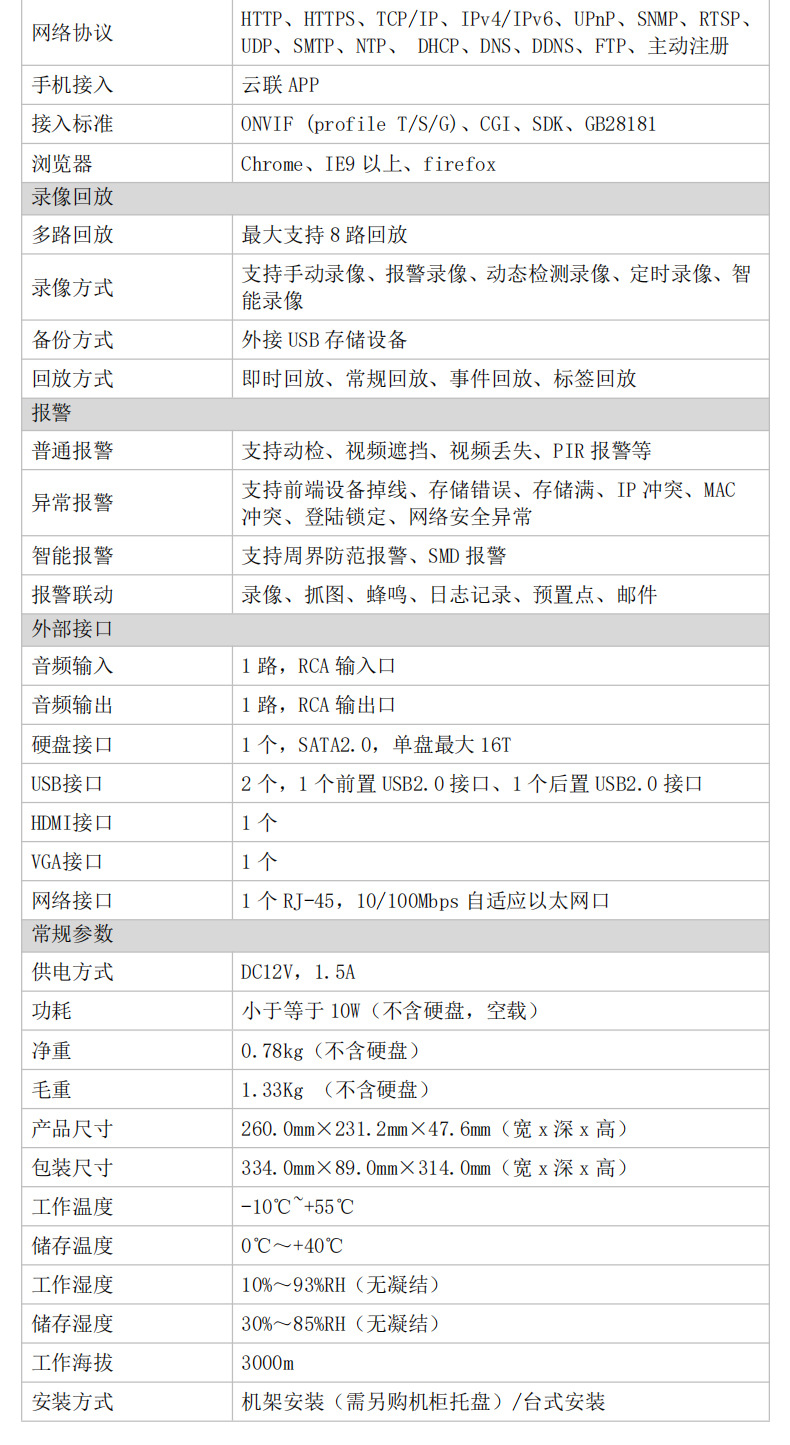 | 网络协议 | HTTP、HTTPS、TCP/IP、IPv4/IPv6、UPnP、SNMP、RTSP、UDP、SMTP、NTP、 DHCP、DNS、DDNS、FTP、主动注册 |
|---|---|
| 手机接入 | 云联 APP |
| 接入标准 | ONVIF (profile T/S/G)、CGI、SDK、GB28181 |
| 浏览器 | Chrome、IE9 以上、firefox |
| 录像回放 | |
| 多路回放 | 最大支持 8 路回放 |
| 录像方式 | 支持手动录像、报警录像、动态检测录像、定时录像、智能录像 |
| 备份方式 | 外接 USB 存储设备 |
| 回放方式 | 即时回放、常规回放、事件回放、标签回放 |
| 报警 | |
| 普通报警 | 支持动检、视频遮挡、视频丢失、PIR 报警等 |
| 异常报警 | 支持前端设备掉线、存储错误、存储满、IP 冲突、MAC 冲突、登陆锁定、网络安全异常 |
| 智能报警 | 支持周界防范报警、SMD 报警 |
| 报警联动 | 录像、抓图、蜂鸣、日志记录、预置点、邮件 |
| 外部接口 | |
| 音频输入 | 1 路，RCA 输入口 |
| 音频输出 | 1 路，RCA 输出口 |
| 硬盘接口 | 1 个，SATA2.0，单盘最大 16T |
| USB接口 | 2 个，1 个前置 USB2.0 接口、1 个后置 USB2.0 接口 |
| HDMI接口 | 1 个 |
| VGA接口 | 1 个 |
| 网络接口 | 1 个 RJ-45，10/100Mbps 自适应以太网口 |
| 常规参数 | |
| 供电方式 | DC12V，1.5A |
| 功耗 | 小于等于 10W（不含硬盘，空载） |
| 净重 | 0.78kg（不含硬盘） |
| 毛重 | 1.33Kg （不含硬盘） |
| 产品尺寸 | 260.0mm×231.2mm×47.6mm（宽 x 深 x 高） |
| 包装尺寸 | 334.0mm×89.0mm×314.0mm（宽 x 深 x 高） |
| 工作温度 | -10℃~+55℃ |
| 储存温度 | 0℃～+40℃ |
| 工作湿度 | 10%～93%RH（无凝结） |
| 储存湿度 | 30%～85%RH（无凝结） |
| 工作海拔 | 3000m |
| 安装方式 | 机架安装（需另购机柜托盘）/台式安装 |